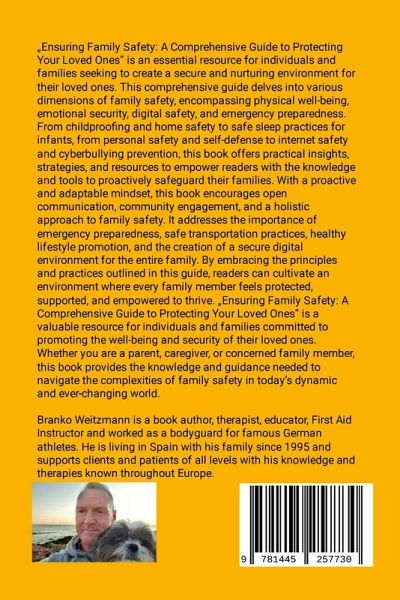 „Ensuring Family Safety: A Comprehensive Guide to Protecting Your Loved Ones" is an essential resource for individuals and families seeking to create a secure and nurturing environment for their loved ones. This comprehensive guide delves into various dimensions of family safety, encompassing physical well-being, emotional security, digital safety, and emergency preparedness. From childproofing and home safety to safe sleep practices for infants, from personal safety and self-defense to internet safety and cyberbullying prevention, this book offers practical insights, strategies, and resources to empower readers with the knowledge and tools to proactively safeguard their families. With a proactive and adaptable mindset, this book encourages open communication, community engagement, and a holistic approach to family safety. It addresses the importance of emergency preparedness, safe transportation practices, healthy lifestyle promotion, and the creation of a secure digital environment for the entire family. By embracing the principles and practices outlined in this guide, readers can cultivate an environment where every family member feels protected, supported, and empowered to thrive. „Ensuring Family Safety: A Comprehensive Guide to Protecting Your Loved Ones" is a valuable resource for individuals and families committed to promoting the well-being and security of their loved ones. Whether you are a parent, caregiver, or concerned family member, this book provides the knowledge and guidance needed to navigate the complexities of family safety in today's dynamic and ever-changing world.

Branko Weitzmann is a book author, therapist, educator, First Aid Instructor and worked as a bodyguard for famous German athletes. He is living in Spain with his family since 1995 and supports clients and patients of all levels with his knowledge and therapies known throughout Europe.

9 781445 257730